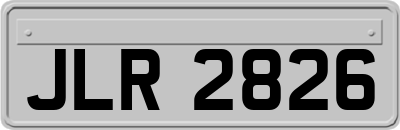 JLR 2826